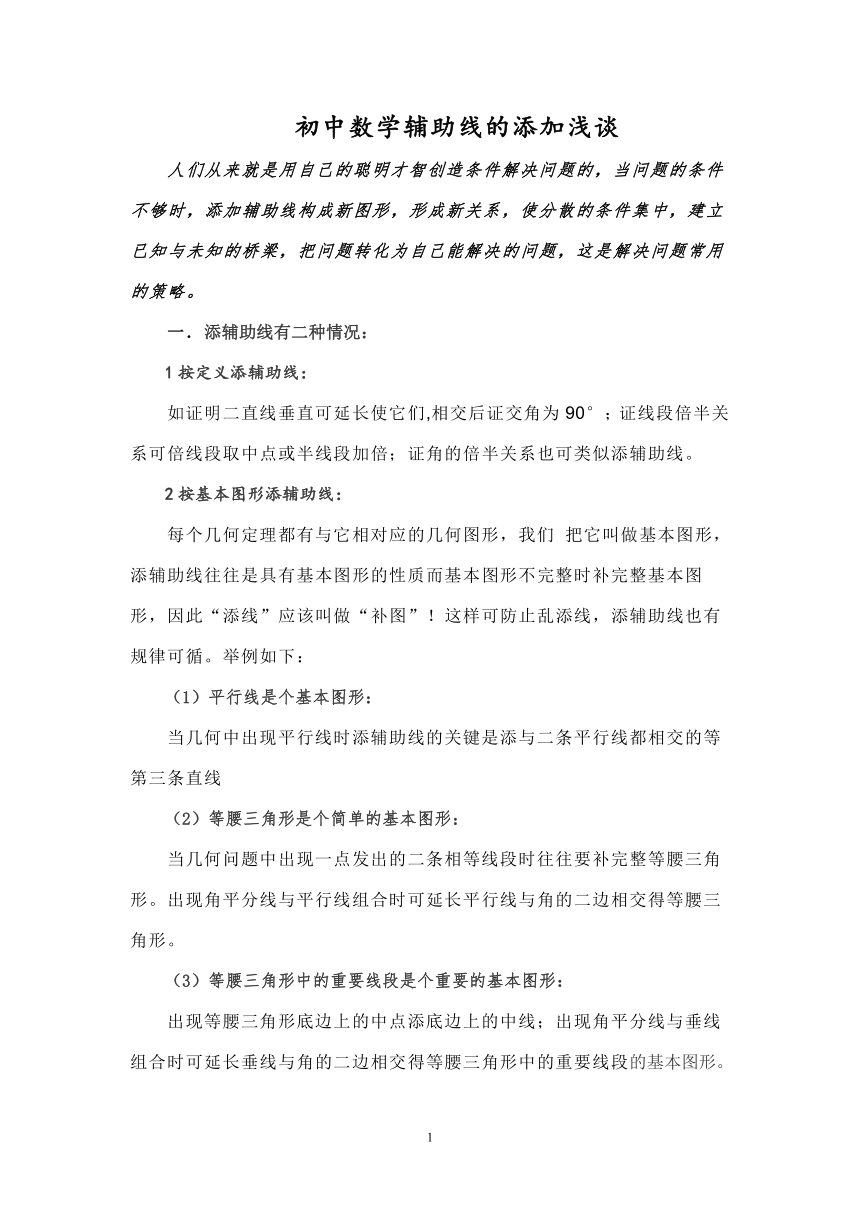 初中数学辅助线的添加浅谈

人们从来就是用自己的聪明才智创造条件解决问题的，当问题的条件不够时，添加辅助线构成新图形，形成新关系，使分散的条件集中，建立已知与未知的桥梁，把问题转化为自己能解决的问题，这是解决问题常用的策略。

一．添辅助线有二种情况：

1 按定义添辅助线：

如证明二直线垂直可延长使它们,相交后证交角为 90°；证线段倍半关系可倍线段取中点或半线段加倍；证角的倍半关系也可类似添辅助线。

2 按基本图形添辅助线：

每个几何定理都有与它相对应的几何图形，我们 把它叫做基本图形，添辅助线往往是具有基本图形的性质而基本图形不完整时补完整基本图形，因此“添线”应该叫做“补图”！这样可防止乱添线，添辅助线也有规律可循。举例如下：

（1）平行线是个基本图形：

当几何中出现平行线时添辅助线的关键是添与二条平行线都相交的等第三条直线

（2）等腰三角形是个简单的基本图形：

当几何问题中出现一点发出的二条相等线段时往往要补完整等腰三角形。出现角平分线与平行线组合时可延长平行线与角的二边相交得等腰三角形。

（3）等腰三角形中的重要线段是个重要的基本图形：

出现等腰三角形底边上的中点添底边上的中线；出现角平分线与垂线组合时可延长垂线与角的二边相交得等腰三角形中的重要线段的基本图形。

1